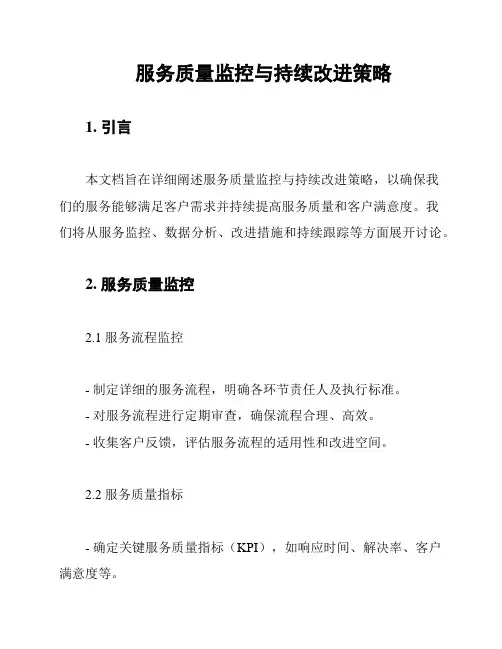 服务质量监控与持续改进策略

1. 引言

本文档旨在详细阐述服务质量监控与持续改进策略，以确保我们的服务能够满足客户需求并持续提高服务质量和客户满意度。我们将从服务监控、数据分析、改进措施和持续跟踪等方面展开讨论。

2. 服务质量监控

2.1 服务流程监控

- 制定详细的服务流程，明确各环节责任人及执行标准。
- 对服务流程进行定期审查，确保流程合理、高效。
- 收集客户反馈，评估服务流程的适用性和改进空间。

2.2 服务质量指标

- 确定关键服务质量指标（KPI），如响应时间、解决率、客户满意度等。